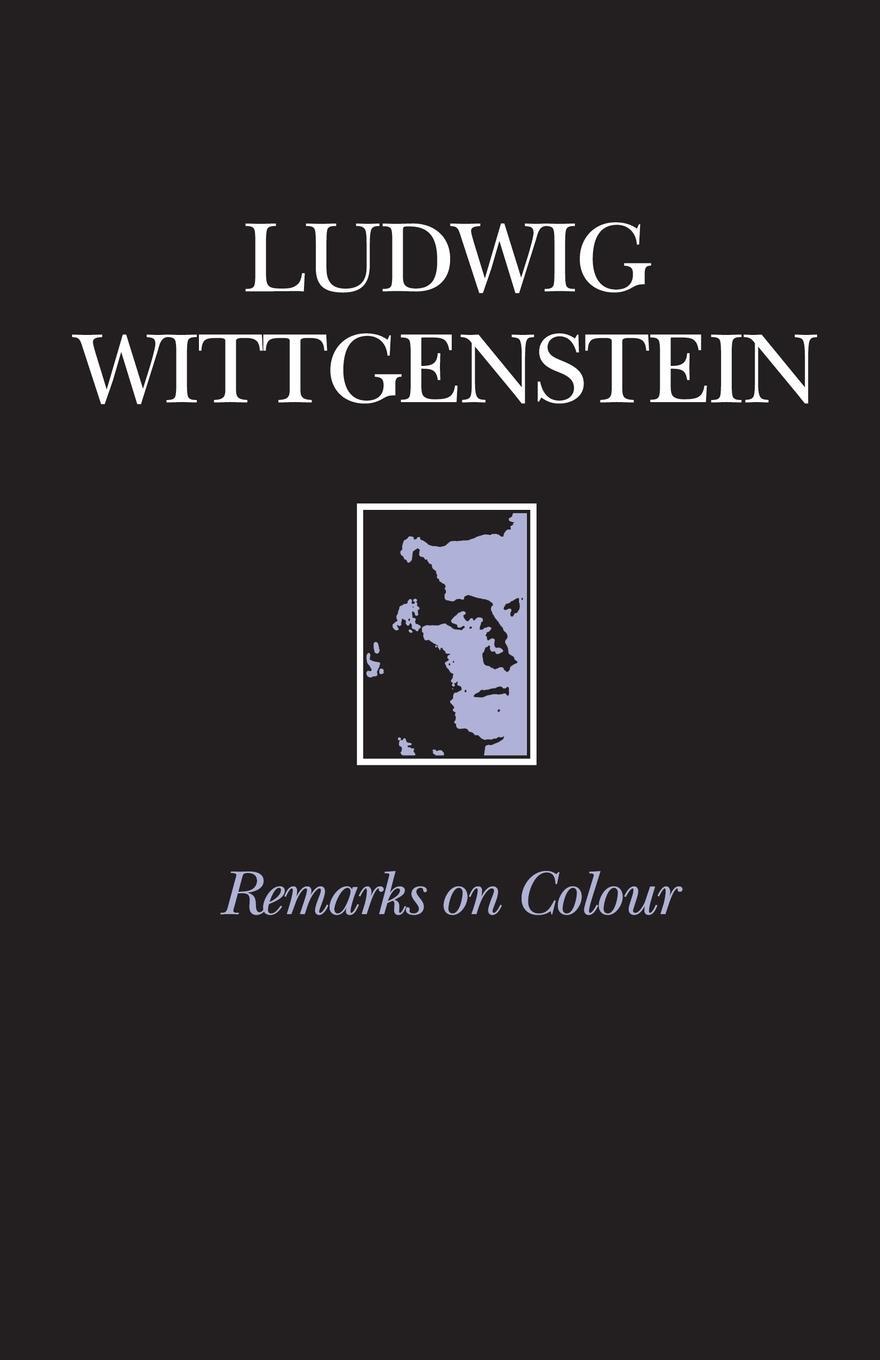 LUDWIG WITTGENSTEIN

Remarks on Colour